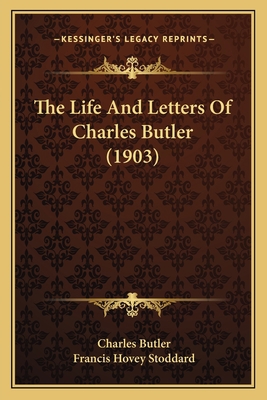 —KESSINGER'S LEGACY REPRINTS—

The Life And Letters Of Charles Butler (1903)

Charles Butler
Francis Hovey Stoddard